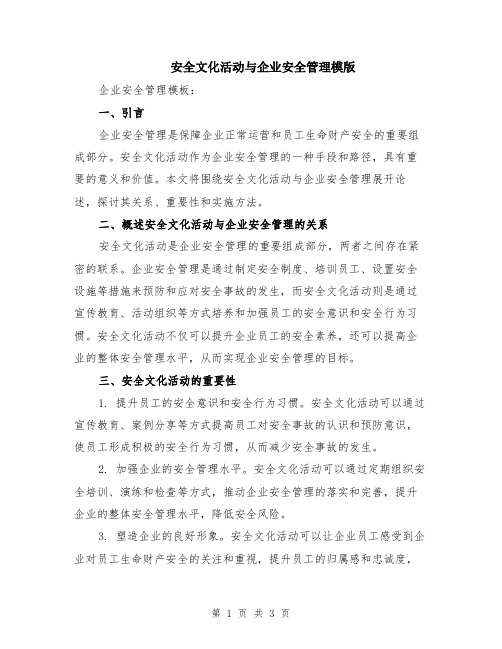 安全文化活动与企业安全管理模版

企业安全管理模板：

一、引言

企业安全管理是保障企业正常运营和员工生命财产安全的重要组成部分。安全文化活动作为企业安全管理的一种手段和路径，具有重要的意义和价值。本文将围绕安全文化活动与企业安全管理展开论述，探讨其关系、重要性和实施方法。

二、概述安全文化活动与企业安全管理的关系

安全文化活动是企业安全管理的重要组成部分，两者之间存在紧密的联系。企业安全管理是通过制定安全制度、培训员工、设置安全设施等措施来预防和应对安全事故的发生，而安全文化活动则是通过宣传教育、活动组织等方式培养和加强员工的安全意识和安全行为习惯。安全文化活动不仅可以提升企业员工的安全素养，还可以提高企业的整体安全管理水平，从而实现企业安全管理的目标。

三、安全文化活动的重要性

1. 提升员工的安全意识和安全行为习惯。安全文化活动可以通过宣传教育、案例分享等方式提高员工对安全事故的认识和预防意识，使员工形成积极的安全行为习惯，从而减少安全事故的发生。

2. 加强企业的安全管理水平。安全文化活动可以通过定期组织安全培训、演练和检查等方式，推动企业安全管理的落实和完善，提升企业的整体安全管理水平，降低安全风险。

3. 塑造企业的良好形象。安全文化活动可以让企业员工感受到企业对员工生命财产安全的关注和重视，提升员工的归属感和忠诚度，

第 1 页 共 3 页